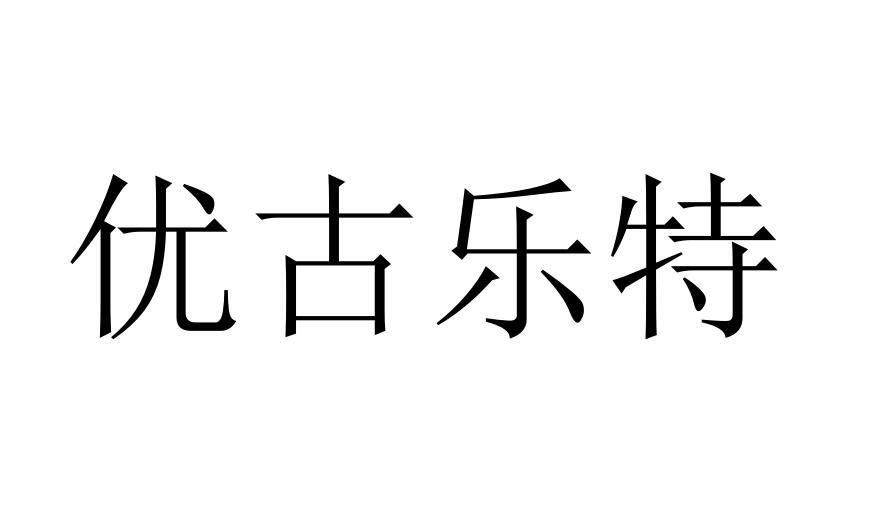 优古乐特